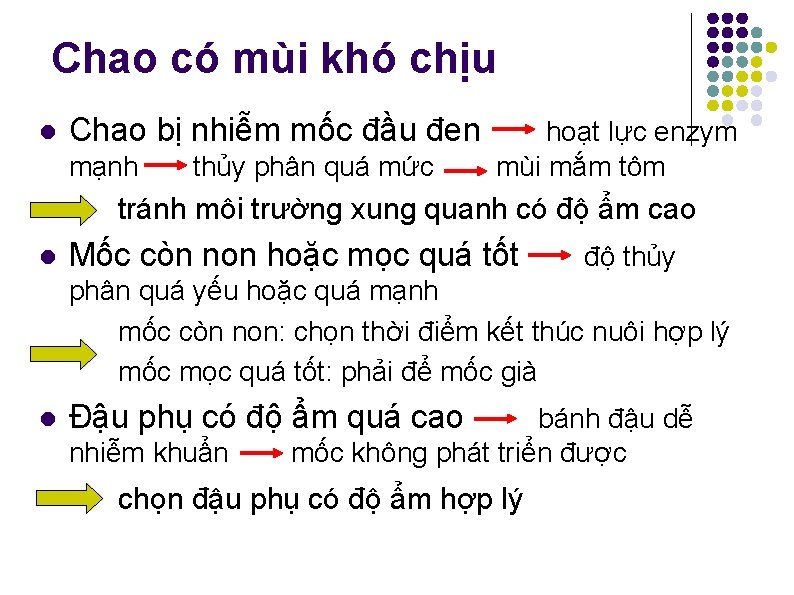 Chao có mùi khó chịu

• Chao bị nhiễm mốc đầu đen → hoạt lực enzym mạnh → thủy phân quá mức → mùi mắm tôm

tránh môi trường xung quanh có độ ẩm cao

• Mốc còn non hoặc mọc quá tốt → độ thủy phân quá yếu hoặc quá mạnh

mốc còn non: chọn thời điểm kết thúc nuôi hợp lý

mốc mọc quá tốt: phải để mốc già

• Đậu phụ có độ ẩm quá cao → bánh đậu dễ nhiễm khuẩn → mốc không phát triển được

chọn đậu phụ có độ ẩm hợp lý